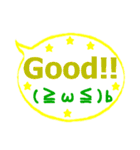 Good!!

(≧ω≦)b